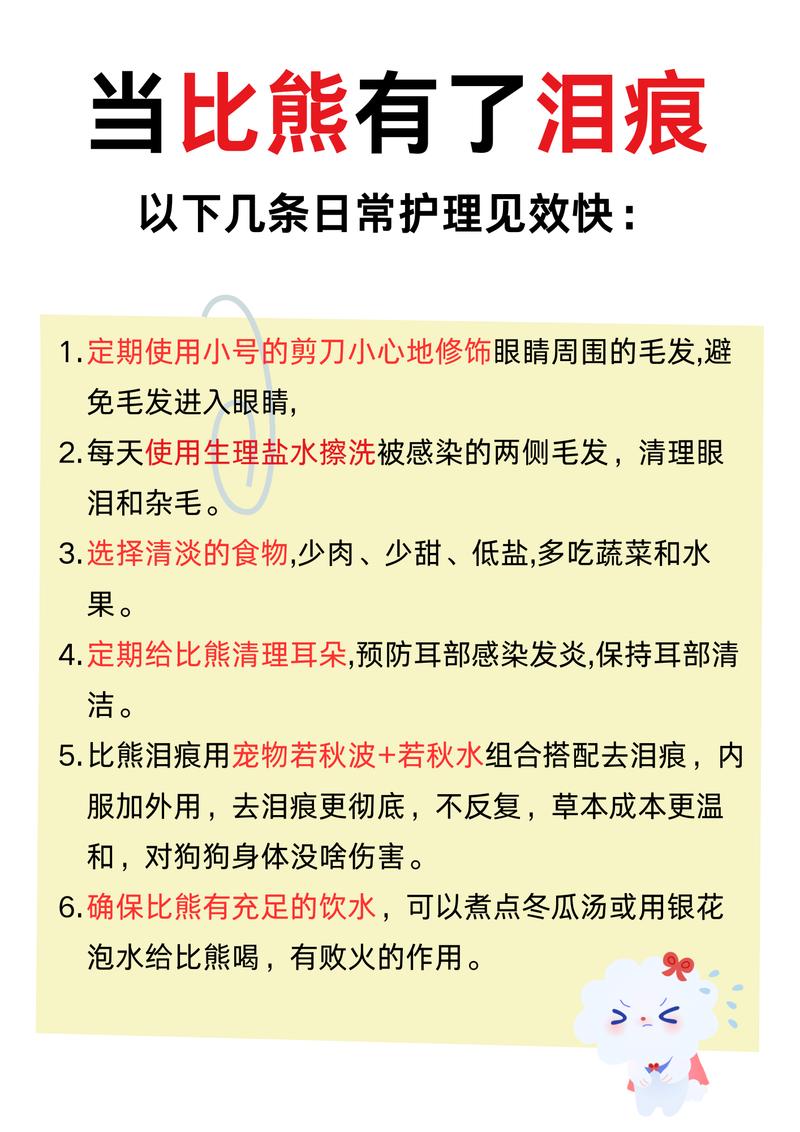 当比熊有了泪痕

以下几条日常护理见效快：

1. 定期使用小号的剪刀小心地修饰眼睛周围的毛发,避免毛发进入眼睛,

2. 每天使用生理盐水擦洗被感染的两侧毛发，清理眼泪和杂毛。

3. 选择清淡的食物,少肉、少甜、低盐,多吃蔬菜和水果。

4. 定期给比熊清理耳朵,预防耳部感染发炎,保持耳部清洁。

5. 比熊泪痕用宠物若秋波+若秋水组合搭配去泪痕，内服加外用，去泪痕更彻底，不反复，草本成本更温和，对狗狗身体没啥伤害。

6. 确保比熊有充足的饮水，可以煮点冬瓜汤或用银花泡水给比熊喝，有败火的作用。